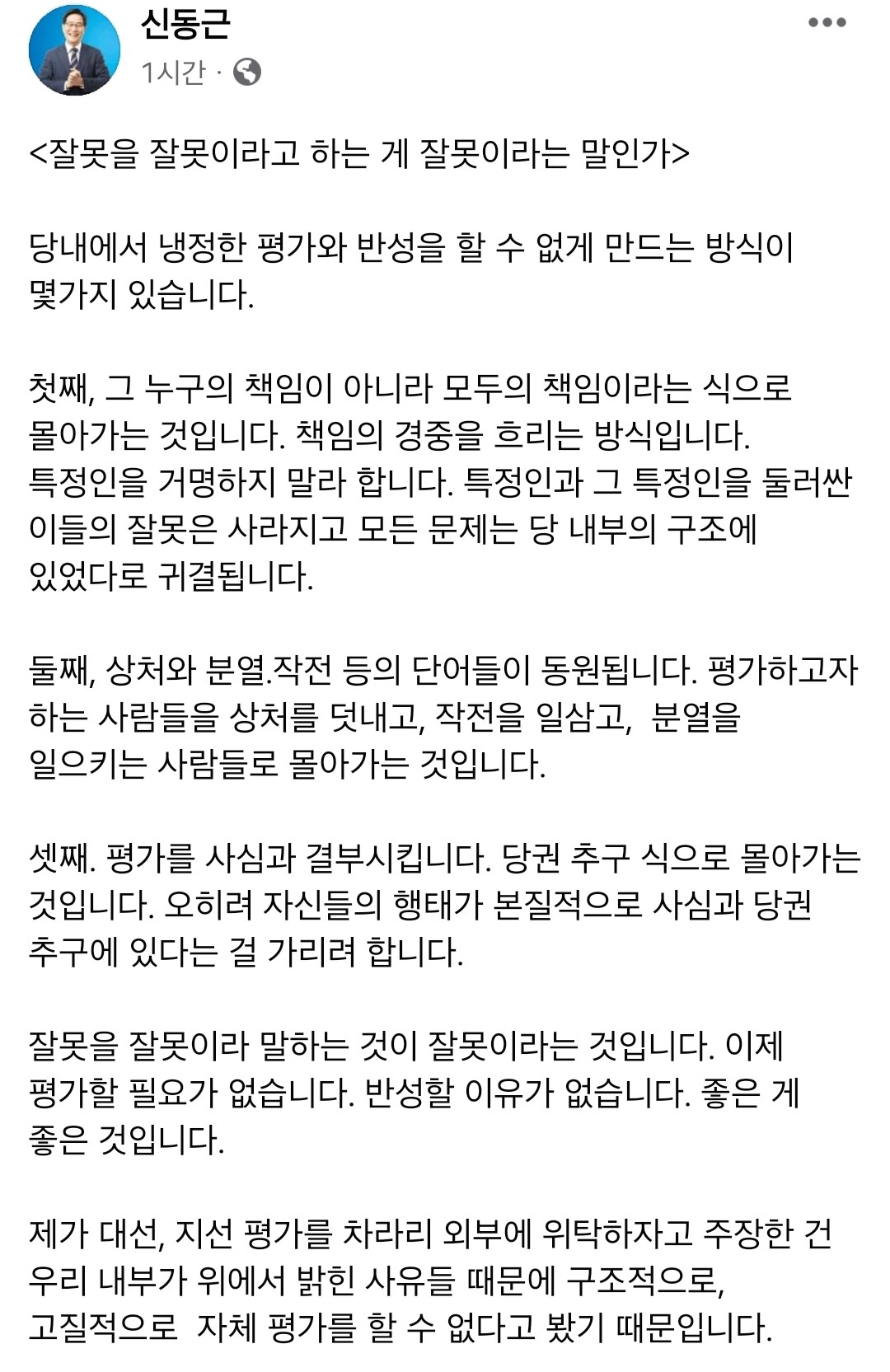 신동근
1시간 ·

<잘못을 잘못이라고 하는 게 잘못이라는 말인가>

당내에서 냉정한 평가와 반성을 할 수 없게 만드는 방식이 몇가지 있습니다.

첫째, 그 누구의 책임이 아니라 모두의 책임이라는 식으로 몰아가는 것입니다. 책임의 경중을 흐리는 방식입니다. 특정인을 거명하지 말라 합니다. 특정인과 그 특정인을 둘러싼 이들의 잘못은 사라지고 모든 문제는 당 내부의 구조에 있었다로 귀결됩니다.

둘째, 상처와 분열.작전 등의 단어들이 동원됩니다. 평가하고자 하는 사람들을 상처를 덧내고, 작전을 일삼고, 분열을 일으키는 사람들로 몰아가는 것입니다.

셋째. 평가를 사심과 결부시킵니다. 당권 추구 식으로 몰아가는 것입니다. 오히려 자신들의 행태가 본질적으로 사심과 당권 추구에 있다는 걸 가리려 합니다.

잘못을 잘못이라 말하는 것이 잘못이라는 것입니다. 이제 평가할 필요가 없습니다. 반성할 이유가 없습니다. 좋은 게 좋은 것입니다.

제가 대선, 지선 평가를 차라리 외부에 위탁하자고 주장한 건 우리 내부가 위에서 밝힌 사유들 때문에 구조적으로, 고질적으로 자체 평가를 할 수 없다고 봤기 때문입니다.